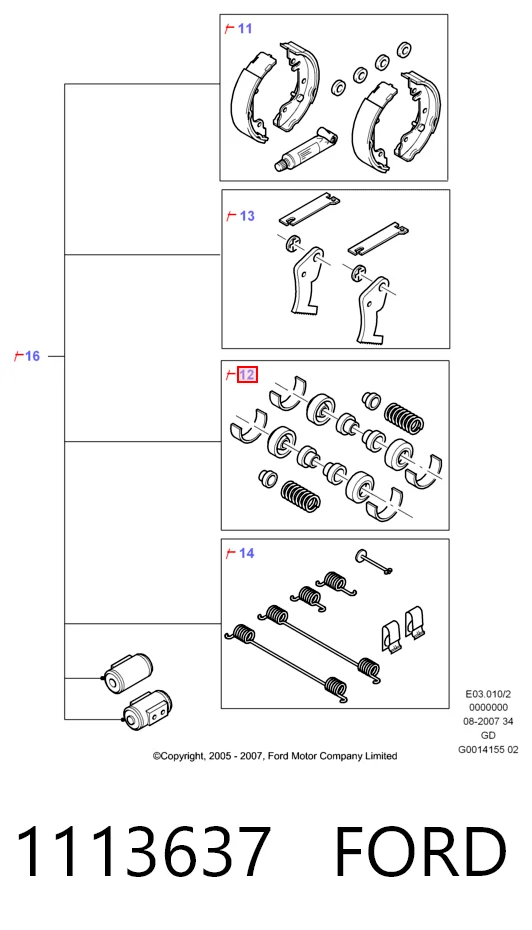 11

13

16

12

14

E03.010/2
0000000
08-2007 34
GD
G0014155 02

©Copyright, 2005 - 2007, Ford Motor Company Limited

1113637 FORD